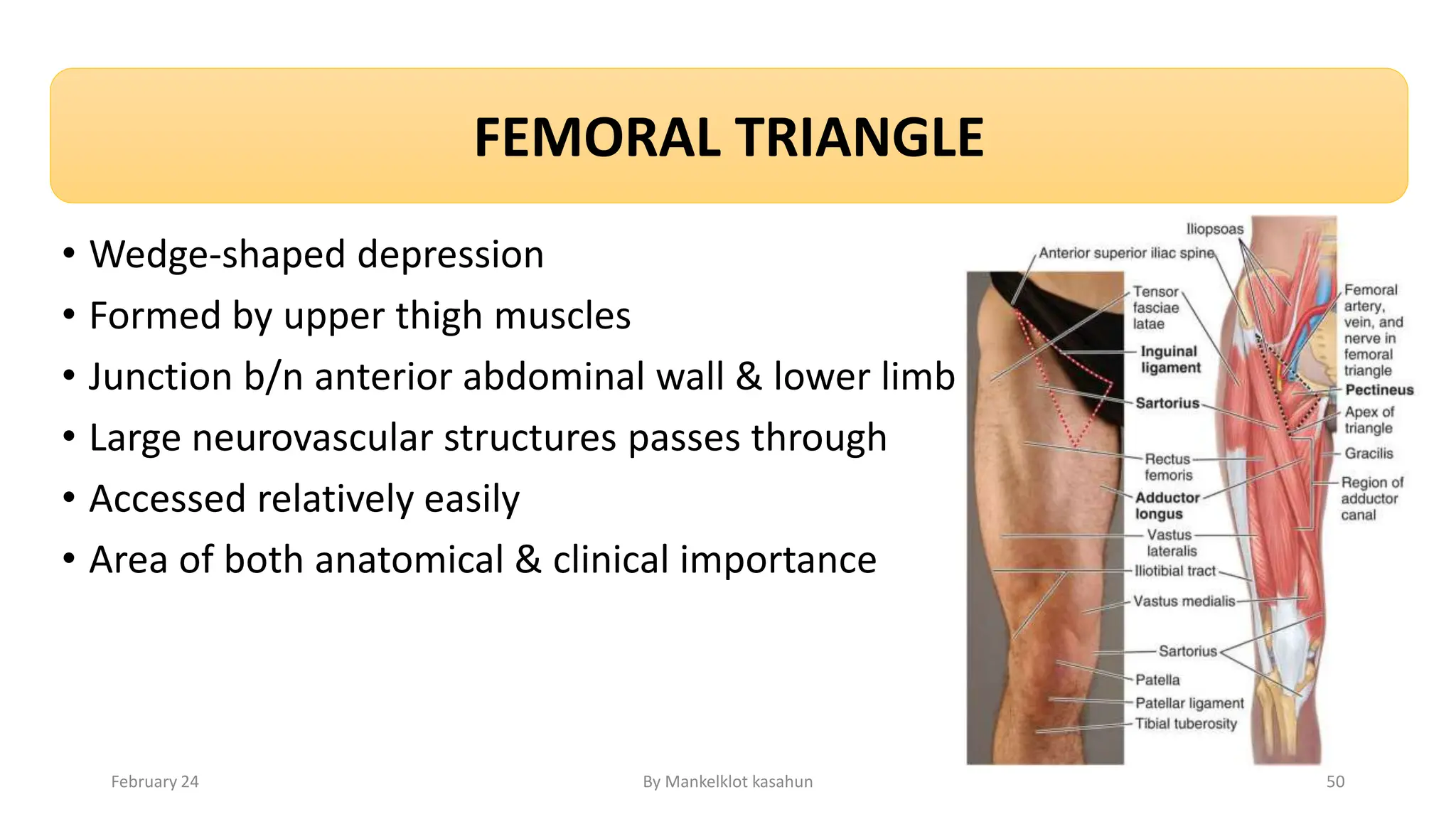 FEMORAL TRIANGLE

• Wedge-shaped depression
• Formed by upper thigh muscles
• Junction b/n anterior abdominal wall & lower limb
• Large neurovascular structures passes through
• Accessed relatively easily
• Area of both anatomical & clinical importance

Iliopsoas
Anterior superior iliac spine
Tensor fasciae latae
Inguinal ligament
Sartorius
Rectus femoris
Adductor longus
Vastus lateralis
Iliotibial tract
Vastus medialis
Sartorius
Patella
Patellar ligament
Tibial tuberosity
Femoral artery, vein, and nerve in femoral triangle
Pectineus
Apex of triangle
Gracilis
Region of adductor canal

February 24
By Mankelklot kasahun
50